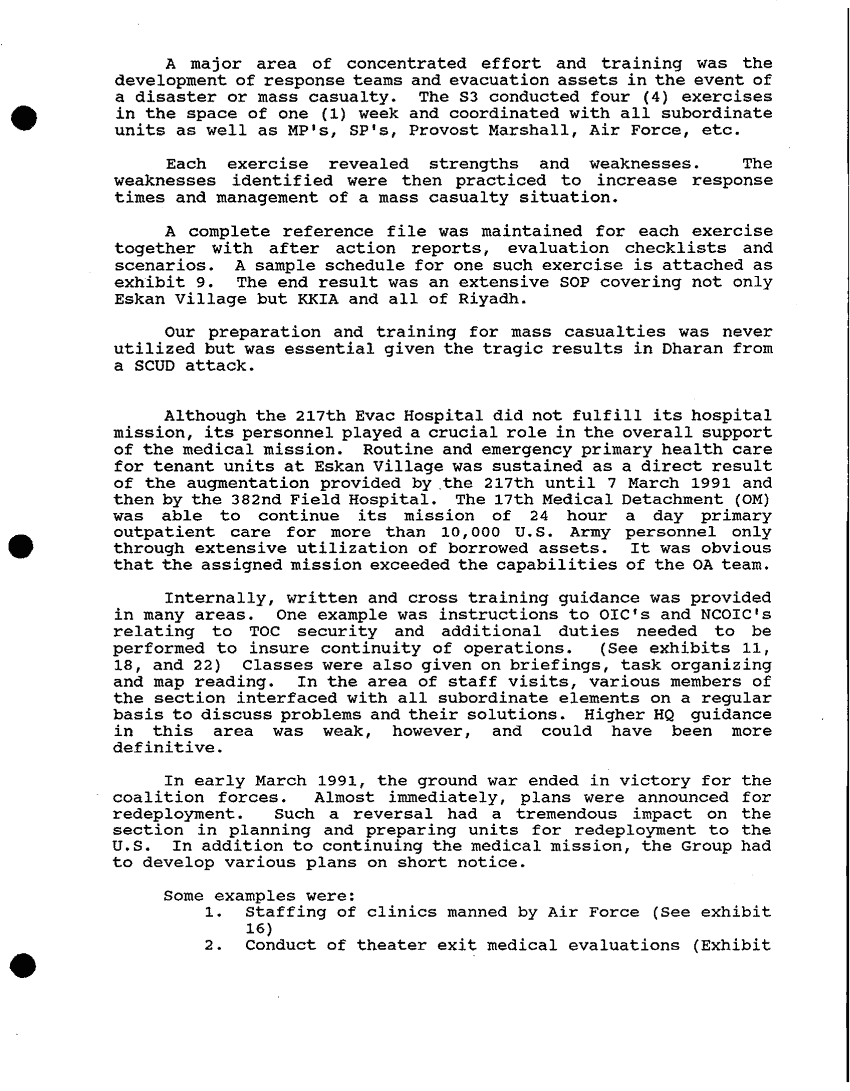 A major area of concentrated effort and training was the development of response teams and evacuation assets in the event of a disaster or mass casualty. The S3 conducted four (4) exercises in the space of one (1) week and coordinated with all subordinate units as well as MP's, SP's, Provost Marshall, Air Force, etc.

Each exercise revealed strengths and weaknesses. The weaknesses identified were then practiced to increase response times and management of a mass casualty situation.

A complete reference file was maintained for each exercise together with after action reports, evaluation checklists and scenarios. A sample schedule for one such exercise is attached as exhibit 9. The end result was an extensive SOP covering not only Eskan Village but KKIA and all of Riyadh.

Our preparation and training for mass casualties was never utilized but was essential given the tragic results in Dharan from a SCUD attack.

Although the 217th Evac Hospital did not fulfill its hospital mission, its personnel played a crucial role in the overall support of the medical mission. Routine and emergency primary health care for tenant units at Eskan Village was sustained as a direct result of the augmentation provided by the 217th until 7 March 1991 and then by the 382nd Field Hospital. The 17th Medical Detachment (OM) was able to continue its mission of 24 hour a day primary outpatient care for more than 10,000 U.S. Army personnel only through extensive utilization of borrowed assets. It was obvious that the assigned mission exceeded the capabilities of the OA team.

Internally, written and cross training guidance was provided in many areas. One example was instructions to OIC's and NCOIC's relating to TOC security and additional duties needed to be performed to insure continuity of operations. (See exhibits 11, 18, and 22) Classes were also given on briefings, task organizing and map reading. In the area of staff visits, various members of the section interfaced with all subordinate elements on a regular basis to discuss problems and their solutions. Higher HQ guidance in this area was weak, however, and could have been more definitive.

In early March 1991, the ground war ended in victory for the coalition forces. Almost immediately, plans were announced for redeployment. Such a reversal had a tremendous impact on the section in planning and preparing units for redeployment to the U.S. In addition to continuing the medical mission, the Group had to develop various plans on short notice.

Some examples were:
1. Staffing of clinics manned by Air Force (See exhibit 16)
2. Conduct of theater exit medical evaluations (Exhibit